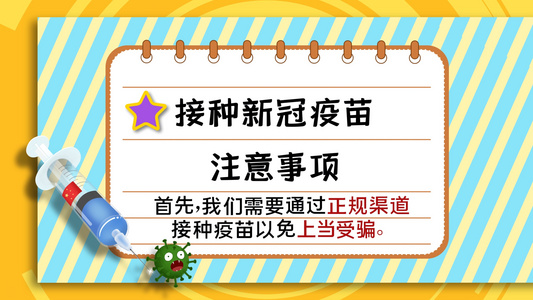 接种新冠疫苗

注意事项

首先,我们需要通过正规渠道接种疫苗以免上当受骗。